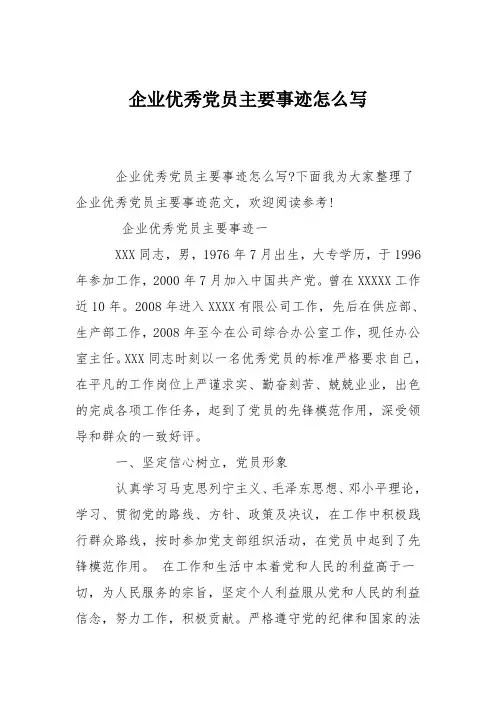 企业优秀党员主要事迹怎么写

企业优秀党员主要事迹怎么写?下面我为大家整理了企业优秀党员主要事迹范文，欢迎阅读参考!

企业优秀党员主要事迹一

XXX 同志，男，1976 年 7 月出生，大专学历，于 1996 年参加工作，2000 年 7 月加入中国共产党。曾在 XXXXX 工作近 10 年。2008 年进入 XXXX 有限公司工作，先后在供应部、生产部工作，2008 年至今在公司综合办公室工作，现任办公室主任。XXX 同志时刻以一名优秀党员的标准严格要求自己，在平凡的工作岗位上严谨求实、勤奋刻苦、兢兢业业，出色的完成各项工作任务，起到了党员的先锋模范作用，深受领导和群众的一致好评。

一、坚定信心树立，党员形象

认真学习马克思列宁主义、毛泽东思想、邓小平理论，学习、贯彻党的路线、方针、政策及决议，在工作中积极践行群众路线，按时参加党支部组织活动，在党员中起到了先锋模范作用。 在工作和生活中本着党和人民的利益高于一切，为人民服务的宗旨，坚定个人利益服从党和人民的利益信念，努力工作，积极贡献。严格遵守党的纪律和国家的法